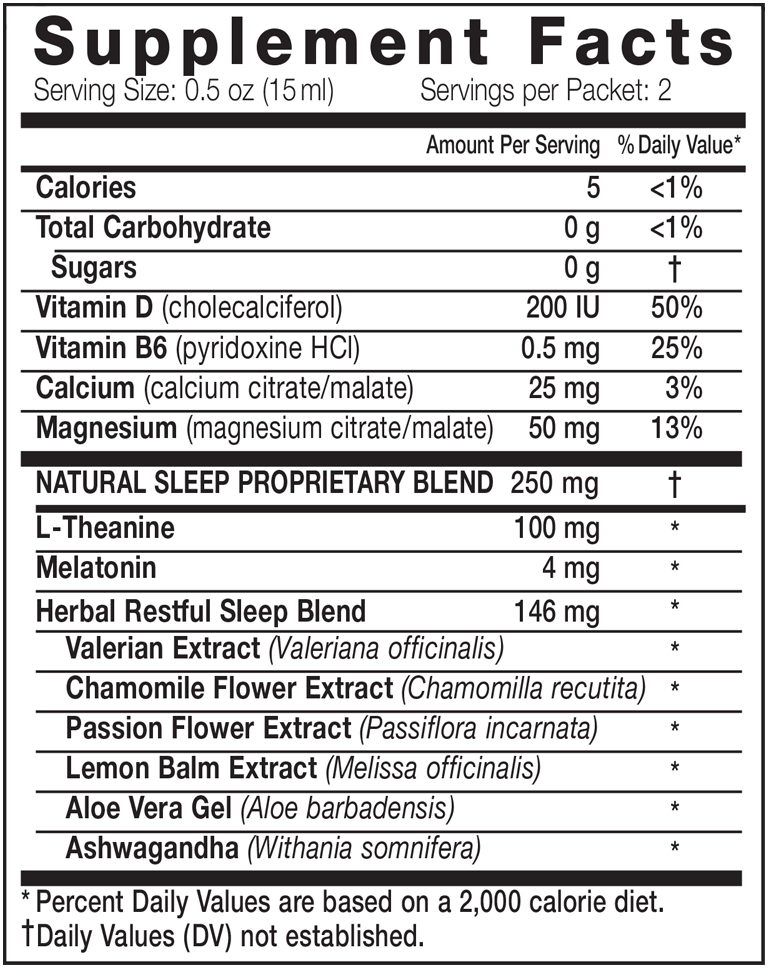 Supplement Facts
Serving Size: 0.5 oz (15 ml) Servings per Packet: 2

| | Amount Per Serving | % Daily Value* |
|---|---|---|
| Calories | 5 | <1% |
| Total Carbohydrate | 0 g | <1% |
| Sugars | 0 g | † |
| Vitamin D (cholecalciferol) | 200 IU | 50% |
| Vitamin B6 (pyridoxine HCl) | 0.5 mg | 25% |
| Calcium (calcium citrate/malate) | 25 mg | 3% |
| Magnesium (magnesium citrate/malate) | 50 mg | 13% |
| NATURAL SLEEP PROPRIETARY BLEND | 250 mg | † |
| L-Theanine | 100 mg | * |
| Melatonin | 4 mg | * |
| Herbal Restful Sleep Blend | 146 mg | * |
| Valerian Extract (Valeriana officinalis) | | * |
| Chamomile Flower Extract (Chamomilla recutita) | | * |
| Passion Flower Extract (Passiflora incarnata) | | * |
| Lemon Balm Extract (Melissa officinalis) | | * |
| Aloe Vera Gel (Aloe barbadensis) | | * |
| Ashwagandha (Withania somnifera) | | * |

* Percent Daily Values are based on a 2,000 calorie diet.
†Daily Values (DV) not established.